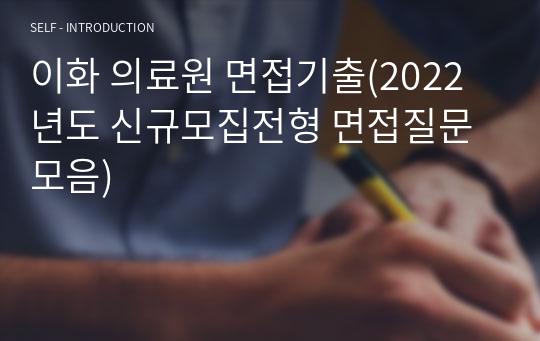 SELF - INTRODUCTION

이화 의료원 면접기출(2022년도 신규모집전형 면접질문 모음)